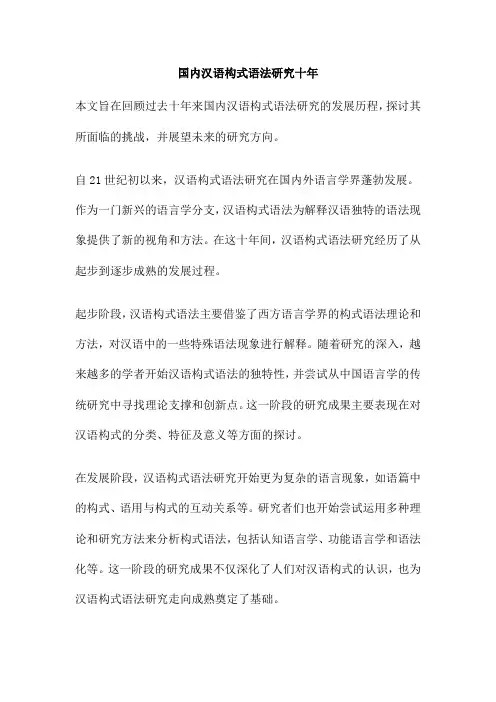 国内汉语构式语法研究十年

本文旨在回顾过去十年来国内汉语构式语法研究的发展历程，探讨其所面临的挑战，并展望未来的研究方向。

自21世纪初以来，汉语构式语法研究在国内外语言学界蓬勃发展。作为一门新兴的语言学分支，汉语构式语法为解释汉语独特的语法现象提供了新的视角和方法。在这十年间，汉语构式语法研究经历了从起步到逐步成熟的发展过程。

起步阶段，汉语构式语法主要借鉴了西方语言学界的构式语法理论和方法，对汉语中的一些特殊语法现象进行解释。随着研究的深入，越来越多的学者开始汉语构式语法的独特性，并尝试从中国语言学的传统研究中寻找理论支撑和创新点。这一阶段的研究成果主要表现在对汉语构式的分类、特征及意义等方面的探讨。

在发展阶段，汉语构式语法研究开始更为复杂的语言现象，如语篇中的构式、语用与构式的互动关系等。研究者们也开始尝试运用多种理论和研究方法来分析构式语法，包括认知语言学、功能语言学和语法化等。这一阶段的研究成果不仅深化了人们对汉语构式的认识，也为汉语构式语法研究走向成熟奠定了基础。